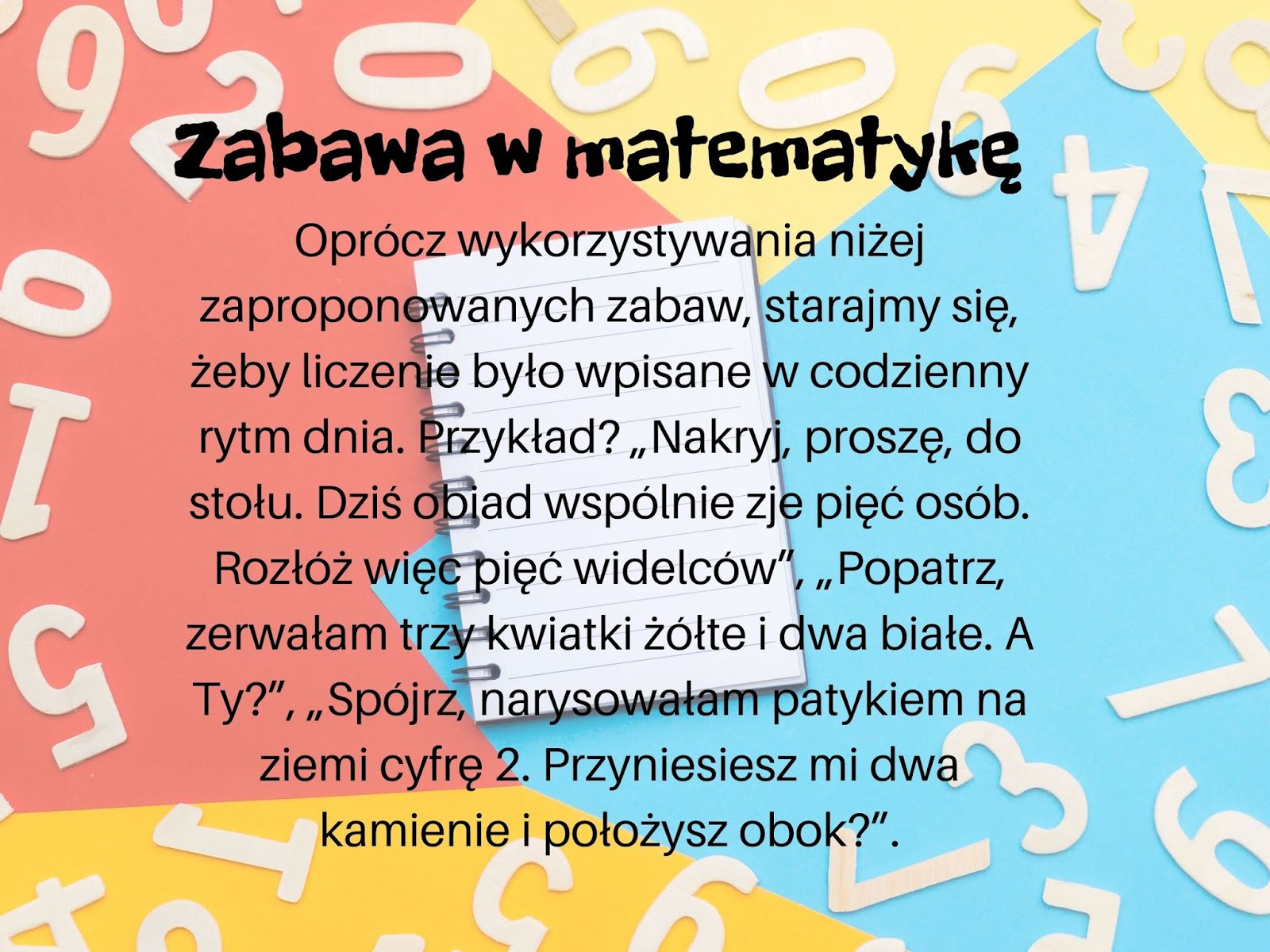 Zabawa w matematykę

Oprócz wykorzystywania niżej zaproponowanych zabaw, starajmy się, żeby liczenie było wpisane w codzienny rytm dnia. Przykład? „Nakryj, proszę, do stołu. Dziś obiad wspólnie zje pięć osób. Rozłóż więc pięć widelców", „Popatrz, zerwałam trzy kwiatki żółte i dwa białe. A Ty?", „Spójrz, narysowałam patykiem na ziemi cyfrę 2. Przyniesiesz mi dwa kamienie i położysz obok?".